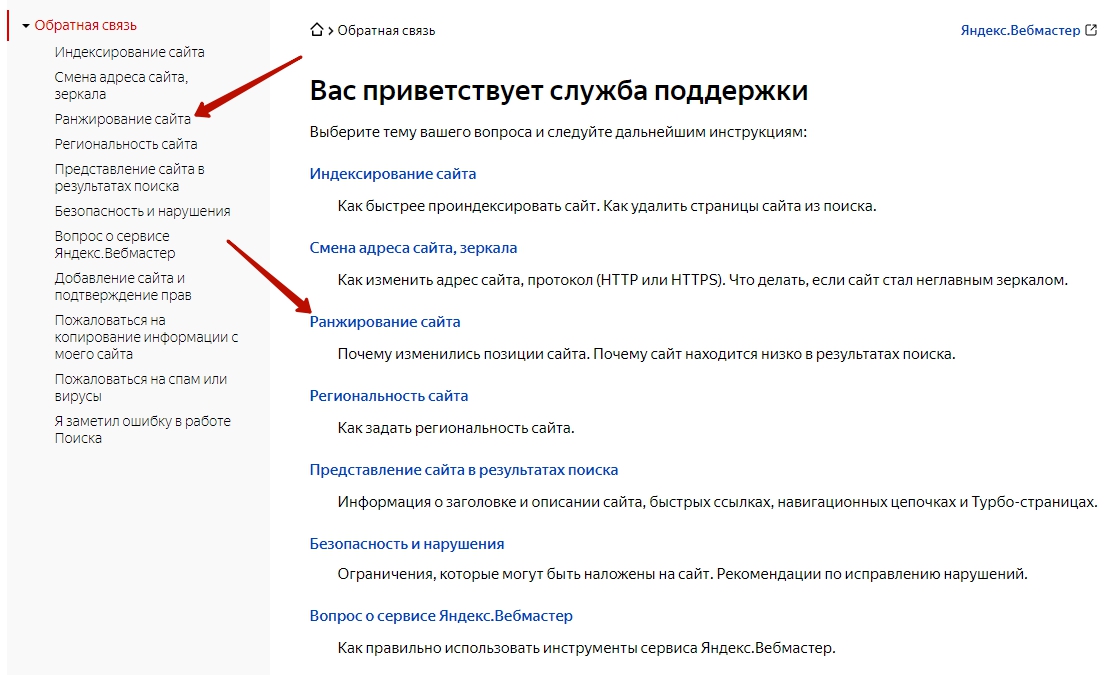 Обратная связь
Индексирование сайта
Смена адреса сайта, зеркала
Ранжирование сайта
Региональность сайта
Представление сайта в результатах поиска
Безопасность и нарушения
Вопрос о сервисе Яндекс.Вебмастер
Добавление сайта и подтверждение прав
Пожаловаться на копирование информации с моего сайта
Пожаловаться на спам или вирусы
Я заметил ошибку в работе Поиска

> Обратная связь

Яндекс.Вебмастер

Вас приветствует служба поддержки

Выберите тему вашего вопроса и следуйте дальнейшим инструкциям:

Индексирование сайта

Как быстрее проиндексировать сайт. Как удалить страницы сайта из поиска.

Смена адреса сайта, зеркала

Как изменить адрес сайта, протокол (HTTP или HTTPS). Что делать, если сайт стал неглавным зеркалом.

Ранжирование сайта

Почему изменились позиции сайта. Почему сайт находится низко в результатах поиска.

Региональность сайта

Как задать региональность сайта.

Представление сайта в результатах поиска

Информация о заголовке и описании сайта, быстрых ссылках, навигационных цепочках и Турбо-страницах.

Безопасность и нарушения

Ограничения, которые могут быть наложены на сайт. Рекомендации по исправлению нарушений.

Вопрос о сервисе Яндекс.Вебмастер

Как правильно использовать инструменты сервиса Яндекс.Вебмастер.